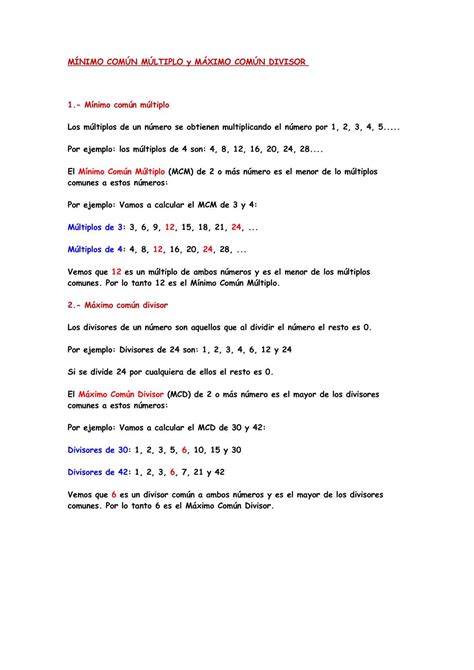 MÍNIMO COMÚN MÚLTIPLO y MÁXIMO COMÚN DIVISOR

1.- Mínimo común múltiplo

Los múltiplos de un número se obtienen multiplicando el número por 1, 2, 3, 4, 5.....

Por ejemplo: los múltiplos de 4 son: 4, 8, 12, 16, 20, 24, 28....

El Mínimo Común Múltiplo (MCM) de 2 o más número es el menor de lo múltiplos comunes a estos números:

Por ejemplo: Vamos a calcular el MCM de 3 y 4:

Múltiplos de 3: 3, 6, 9, 12, 15, 18, 21, 24, ...

Múltiplos de 4: 4, 8, 12, 16, 20, 24, 28, ...

Vemos que 12 es un múltiplo de ambos números y es el menor de los múltiplos comunes. Por lo tanto 12 es el Mínimo Común Múltiplo.

2.- Máximo común divisor

Los divisores de un número son aquellos que al dividir el número el resto es 0.

Por ejemplo: Divisores de 24 son: 1, 2, 3, 4, 6, 12 y 24

Si se divide 24 por cualquiera de ellos el resto es 0.

El Máximo Común Divisor (MCD) de 2 o más número es el mayor de los divisores comunes a estos números:

Por ejemplo: Vamos a calcular el MCD de 30 y 42:

Divisores de 30: 1, 2, 3, 5, 6, 10, 15 y 30

Divisores de 42: 1, 2, 3, 6, 7, 21 y 42

Vemos que 6 es un divisor común a ambos números y es el mayor de los divisores comunes. Por lo tanto 6 es el Máximo Común Divisor.